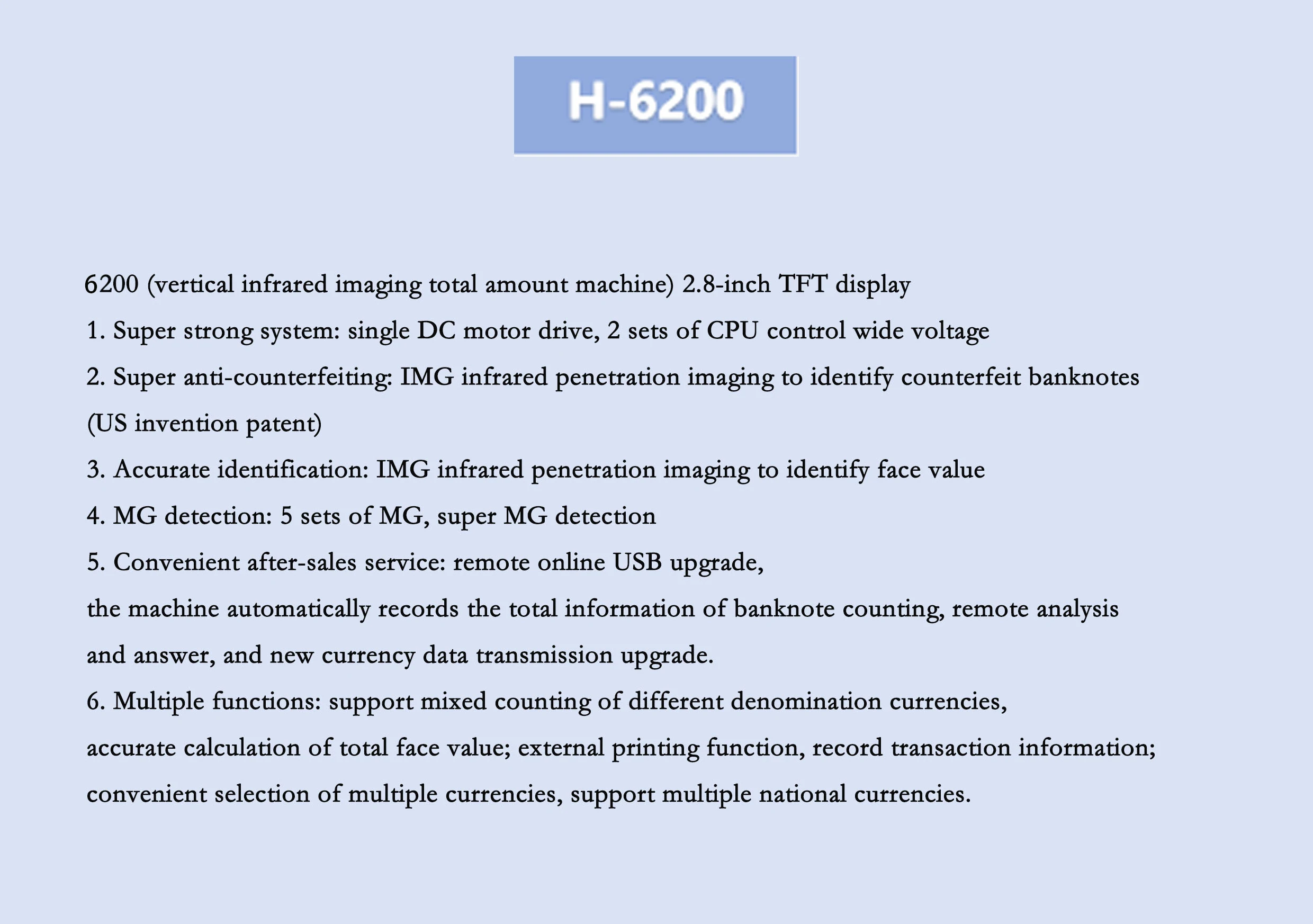 H-6200

6200 (vertical infrared imaging total amount machine) 2.8-inch TFT display

1. Super strong system: single DC motor drive, 2 sets of CPU control wide voltage

2. Super anti-counterfeiting: IMG infrared penetration imaging to identify counterfeit banknotes (US invention patent)

3. Accurate identification: IMG infrared penetration imaging to identify face value

4. MG detection: 5 sets of MG, super MG detection

5. Convenient after-sales service: remote online USB upgrade,
the machine automatically records the total information of banknote counting, remote analysis and answer, and new currency data transmission upgrade.

6. Multiple functions: support mixed counting of different denomination currencies,
accurate calculation of total face value; external printing function, record transaction information; convenient selection of multiple currencies, support multiple national currencies.